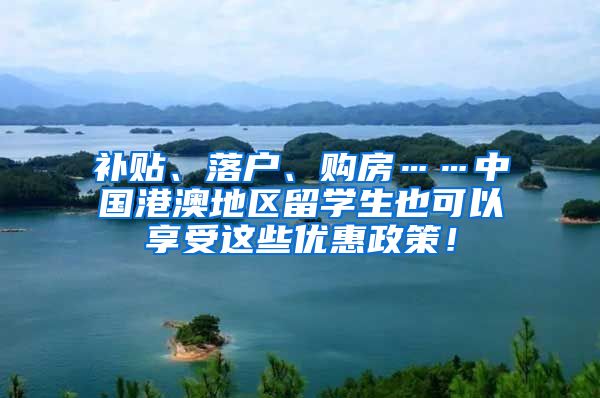 补贴、落户、购房……中国港澳地区留学生也可以享受这些优惠政策！